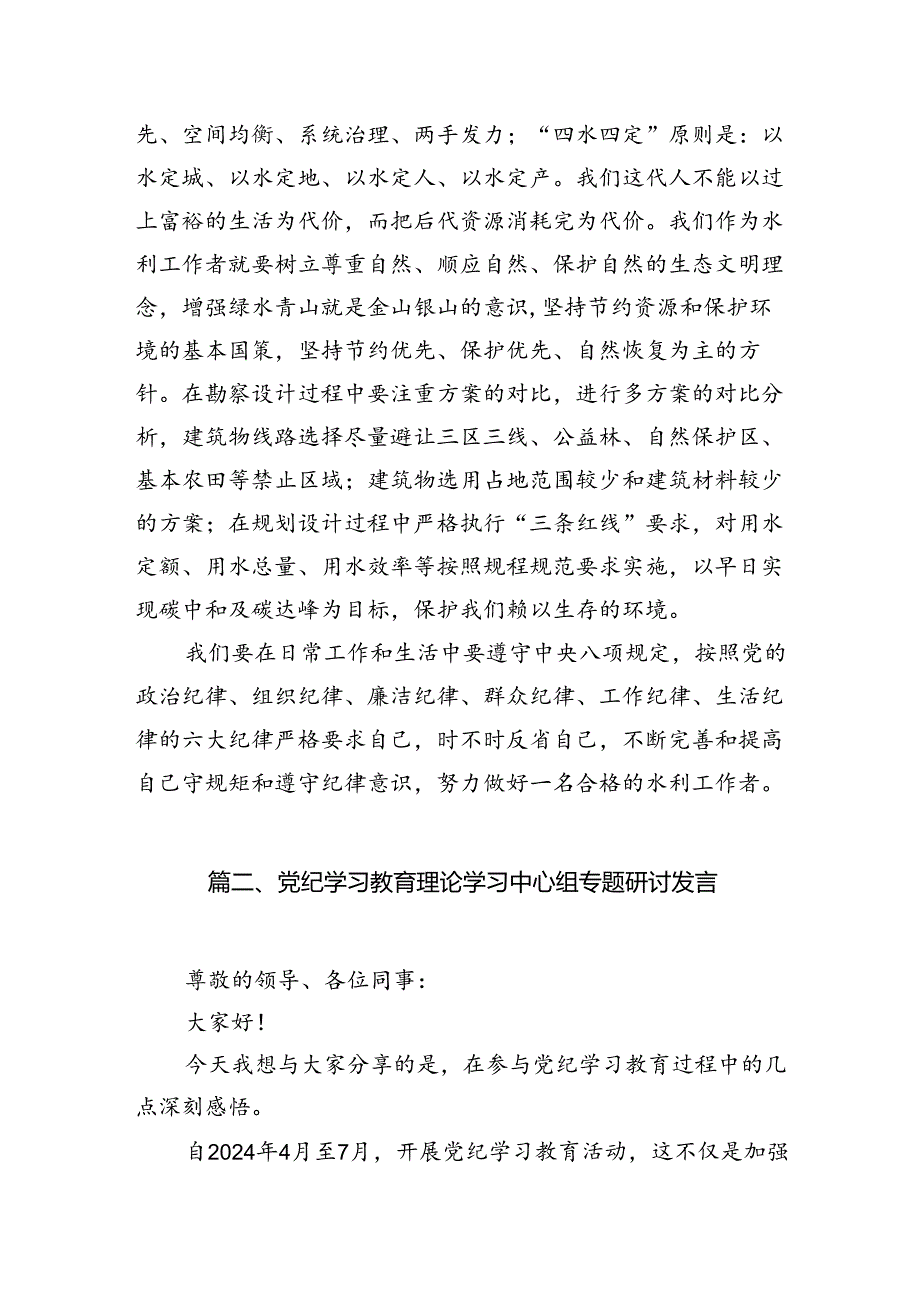 先、空间均衡、系统治理、两手发力；“四水四定”原则是：以水定城、以水定地、以水定人、以水定产。我们这代人不能以过上富裕的生活为代价，而把后代资源消耗完为代价。我们作为水利工作者就要树立尊重自然、顺应自然、保护自然的生态文明理念，增强绿水青山就是金山银山的意识，坚持节约资源和保护环境的基本国策，坚持节约优先、保护优先、自然恢复为主的方针。在勘察设计过程中要注重方案的对比，进行多方案的对比分析，建筑物线路选择尽量避让三区三线、公益林、自然保护区、基本农田等禁止区域；建筑物选用占地范围较少和建筑材料较少的方案；在规划设计过程中严格执行“三条红线”要求，对用水定额、用水总量、用水效率等按照规程规范要求实施，以早日实现碳中和及碳达峰为目标，保护我们赖以生存的环境。

我们要在日常工作和生活中要遵守中央八项规定，按照党的政治纪律、组织纪律、廉洁纪律、群众纪律、工作纪律、生活纪律的六大纪律严格要求自己，时不时反省自己，不断完善和提高自己守规矩和遵守纪律意识，努力做好一名合格的水利工作者。

篇二、党纪学习教育理论学习中心组专题研讨发言

尊敬的领导、各位同事：

大家好！

今天我想与大家分享的是，在参与党纪学习教育过程中的几点深刻感悟。

自2024年4月至7月，开展党纪学习教育活动，这不仅是加强